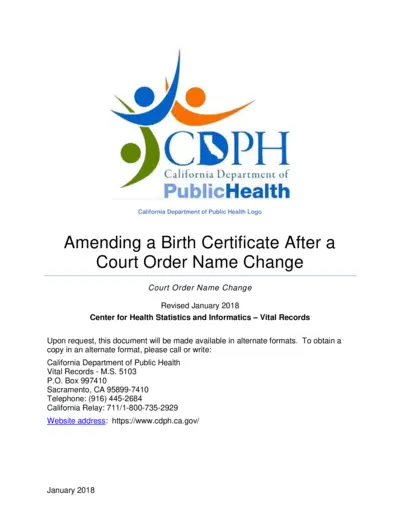 CDPH
California Department of
PublicHealth

California Department of Public Health Logo

Amending a Birth Certificate After a Court Order Name Change

Court Order Name Change

Revised January 2018

Center for Health Statistics and Informatics – Vital Records

Upon request, this document will be made available in alternate formats. To obtain a copy in an alternate format, please call or write:

California Department of Public Health
Vital Records - M.S. 5103
P.O. Box 997410
Sacramento, CA 95899-7410
Telephone: (916) 445-2684
California Relay: 711/1-800-735-2929

Website address: https://www.cdph.ca.gov/

January 2018